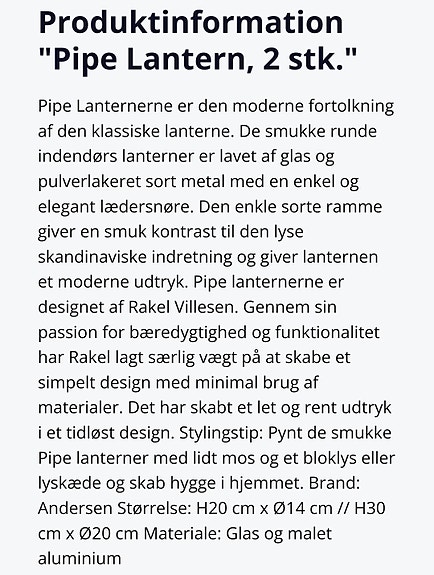 Produktinformation "Pipe Lantern, 2 stk."

Pipe Lanternerne er den moderne fortolkning af den klassiske lanterne. De smukke runde indendørs lanterner er lavet af glas og pulverlakeret sort metal med en enkel og elegant lædersnøre. Den enkle sorte ramme giver en smuk kontrast til den lyse skandinaviske indretning og giver lanternen et moderne udtryk. Pipe lanternerne er designet af Rakel Villesen. Gennem sin passion for bæredygtighed og funktionalitet har Rakel lagt særlig vægt på at skabe et simpelt design med minimal brug af materialer. Det har skabt et let og rent udtryk i et tidløst design. Stylingstip: Pynt de smukke Pipe lanterner med lidt mos og et bloklys eller lyskæde og skab hygge i hjemmet. Brand: Andersen Størrelse: H20 cm x Ø14 cm // H30 cm x Ø20 cm Materiale: Glas og malet aluminium